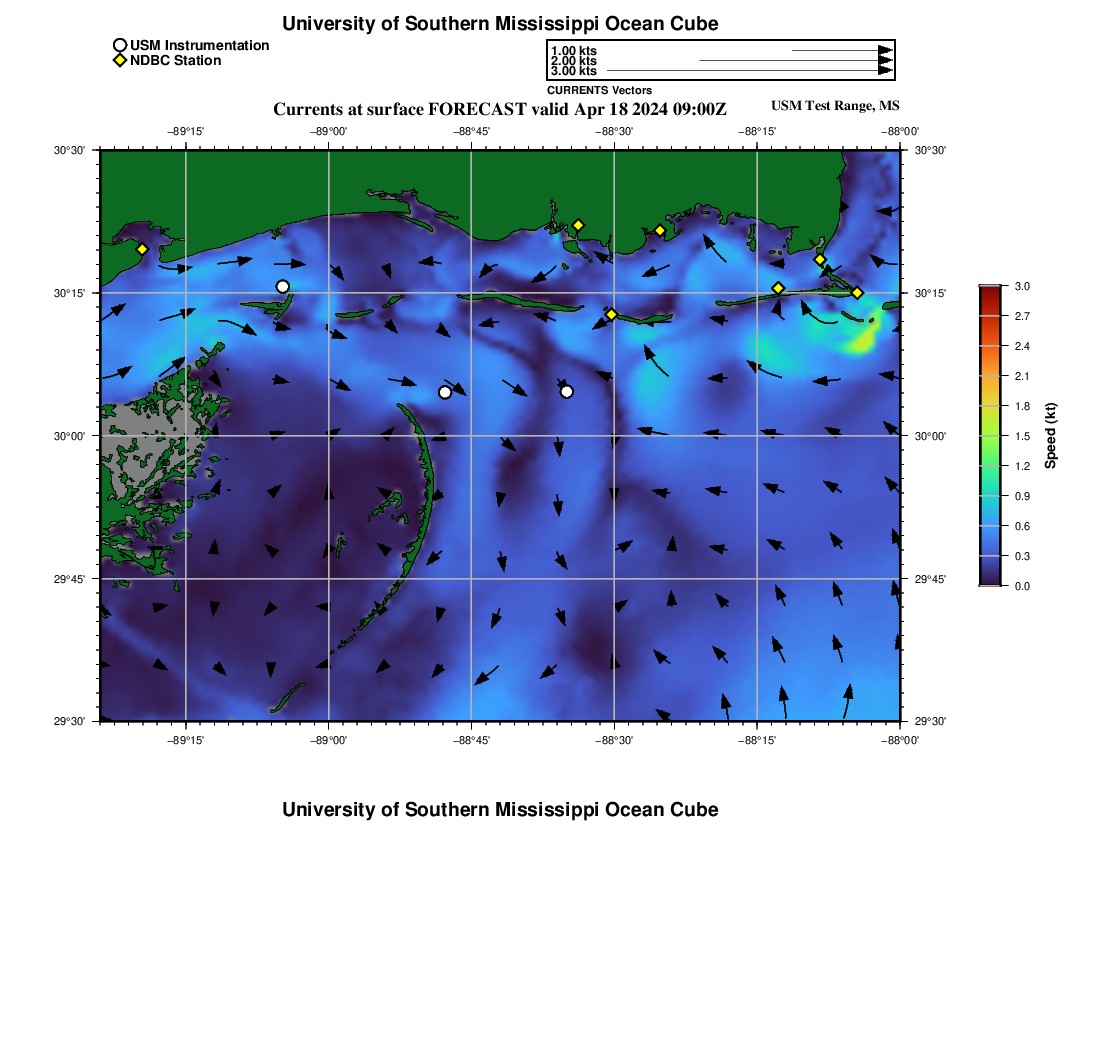 University of Southern Mississippi Ocean Cube

USM Instrumentation
NDBC Station

1.00 kts
2.00 kts
3.00 kts
CURRENTS Vectors

Currents at surface FORECAST valid Apr 18 2024 09:00Z

USM Test Range, MS

−89°15' −89°00' −88°45' −88°30' −88°15' −88°00'

30°30'
30°15'
30°00'
29°45'
29°30'

30°30'
30°15'
30°00'
29°45'
29°30'

−89°15' −89°00' −88°45' −88°30' −88°15' −88°00'

3.0
2.7
2.4
2.1
1.8
1.5
1.2
0.9
0.6
0.3
0.0

Speed (kt)

University of Southern Mississippi Ocean Cube